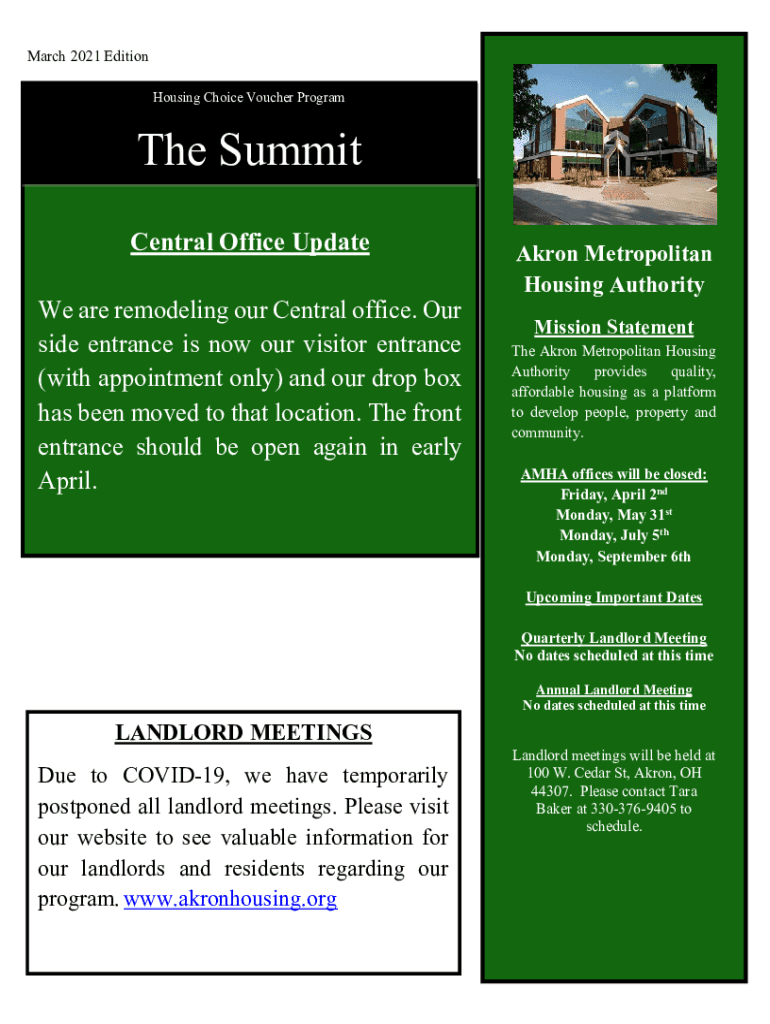 March 2021 Edition

Housing Choice Voucher Program

The Summit

Central Office Update

We are remodeling our Central office. Our side entrance is now our visitor entrance (with appointment only) and our drop box has been moved to that location. The front entrance should be open again in early April.

LANDLORD MEETINGS

Due to COVID-19, we have temporarily postponed all landlord meetings. Please visit our website to see valuable information for our landlords and residents regarding our program. www.akronhousing.org

Akron Metropolitan Housing Authority

Mission Statement

The Akron Metropolitan Housing Authority provides quality, affordable housing as a platform to develop people, property and community.

AMHA offices will be closed:
Friday, April 2$^{nd}$
Monday, May 31$^{st}$
Monday, July 5$^{th}$
Monday, September 6th

Upcoming Important Dates

Quarterly Landlord Meeting
No dates scheduled at this time

Annual Landlord Meeting
No dates scheduled at this time

Landlord meetings will be held at 100 W. Cedar St, Akron, OH 44307. Please contact Tara Baker at 330-376-9405 to schedule.